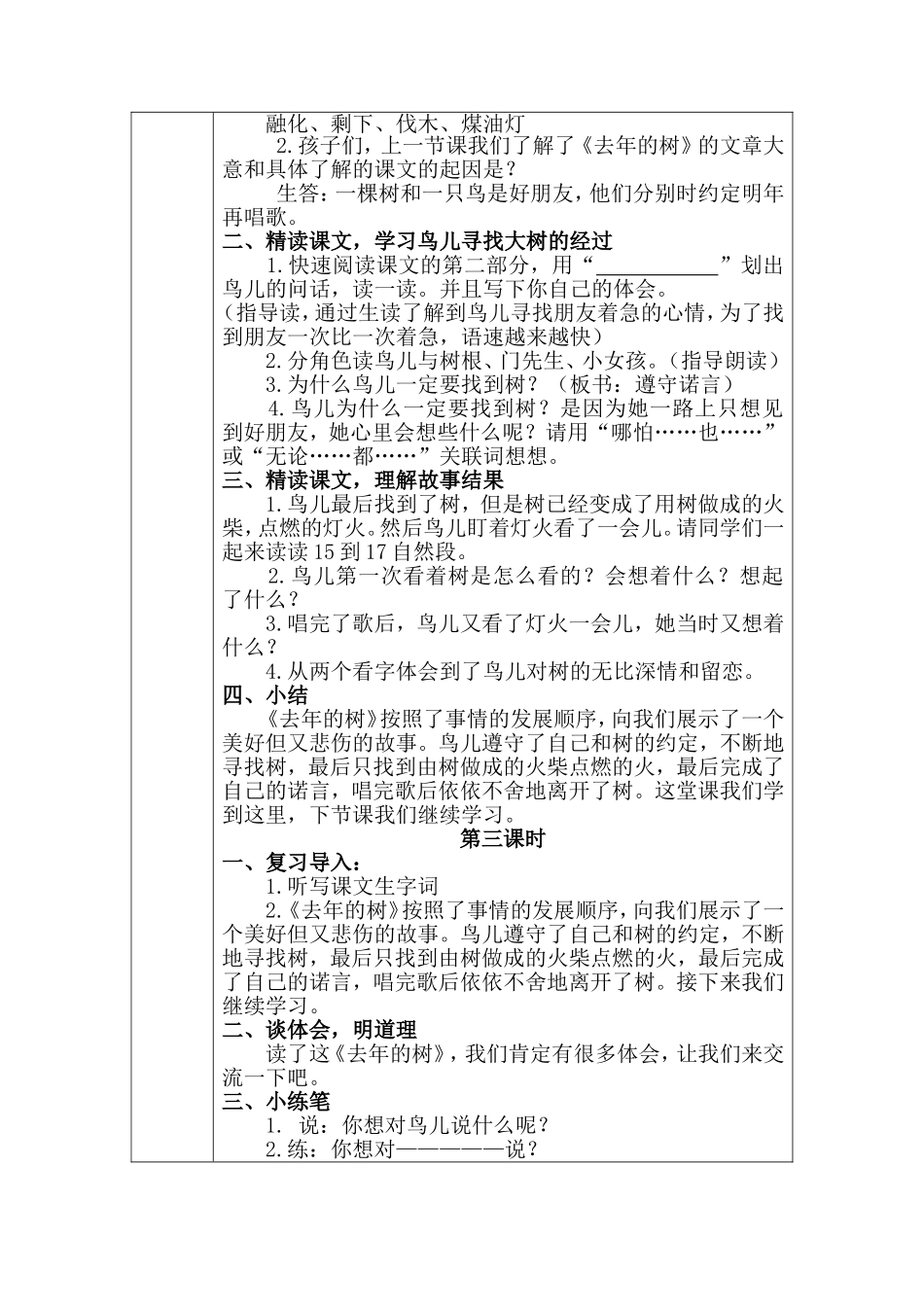 融化、剩下、伐木、煤油灯

2.孩子们，上一节课我们了解了《去年的树》的文章大意和具体了解的课文的起因是？

生答：一棵树和一只鸟是好朋友，他们分别时约定明年再唱歌。

二、精读课文，学习鸟儿寻找大树的经过

1.快速阅读课文的第二部分，用“____________”划出鸟儿的问话，读一读。并且写下你自己的体会。

（指导读，通过生读了解到鸟儿寻找朋友着急的心情，为了找到朋友一次比一次着急，语速越来越快）

2.分角色读鸟儿与树根、门先生、小女孩。（指导朗读）

3.为什么鸟儿一定要找到树？（板书：遵守诺言）

4.鸟儿为什么一定要找到树？是因为她一路上只想见到好朋友，她心里会想些什么呢？请用“哪怕……也……”或“无论……都……”关联词想想。

三、精读课文，理解故事结果

1.鸟儿最后找到了树，但是树已经变成了用树做成的火柴，点燃的灯火。然后鸟儿盯着灯火看了一会儿。请同学们一起来读读15到17自然段。

2.鸟儿第一次看着树是怎么看的？会想着什么？想起了什么？

3.唱完了歌后，鸟儿又看了灯火一会儿，她当时又想着什么？

4.从两个看字体会到了鸟儿对树的无比深情和留恋。

四、小结

《去年的树》按照了事情的发展顺序，向我们展示了一个美好但又悲伤的故事。鸟儿遵守了自己和树的约定，不断地寻找树，最后只找到由树做成的火柴点燃的火，最后完成了自己的诺言，唱完歌后依依不舍地离开了树。这堂课我们学到这里，下节课我们继续学习。

第三课时

一、复习导入：

1.听写课文生字词

2.《去年的树》按照了事情的发展顺序，向我们展示了一个美好但又悲伤的故事。鸟儿遵守了自己和树的约定，不断地寻找树，最后只找到由树做成的火柴点燃的火，最后完成了自己的诺言，唱完歌后依依不舍地离开了树。接下来我们继续学习。

二、谈体会，明道理

读了这《去年的树》，我们肯定有很多体会，让我们来交流一下吧。

三、小练笔

1. 说：你想对鸟儿说什么呢？

2.练：你想对——————说？